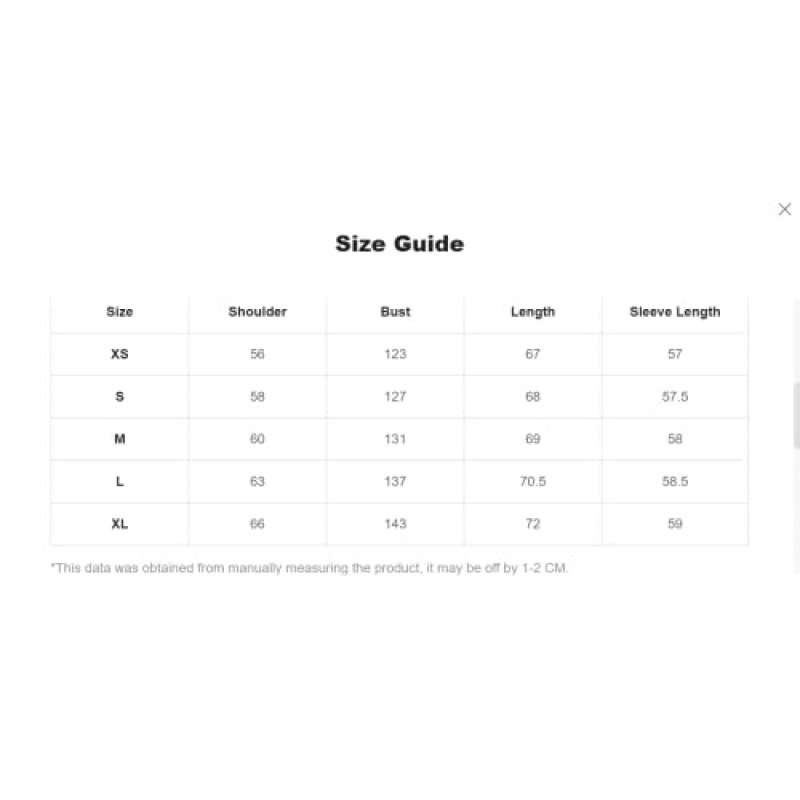 Size Guide

| Size | Shoulder | Bust | Length | Sleeve Length |
|---|---|---|---|---|
| XS | 56 | 123 | 67 | 57 |
| S | 58 | 127 | 68 | 57.5 |
| M | 60 | 131 | 69 | 58 |
| L | 63 | 137 | 70.5 | 58.5 |
| XL | 66 | 143 | 72 | 59 |

*This data was obtained from manually measuring the product, it may be off by 1-2 CM.